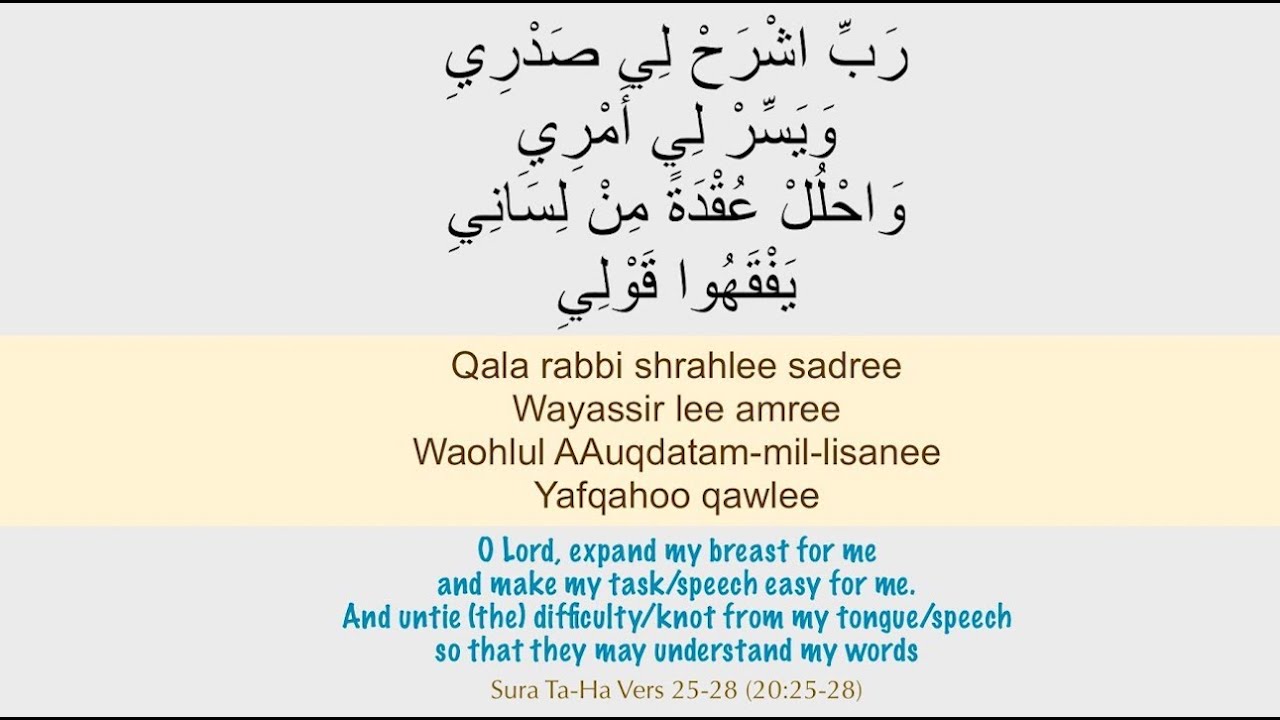 رَبِّ اشْرَحْ لِي صَدْرِي
وَيَسِّرْ لِي أَمْرِي
وَاحْلُلْ عُقْدَةً مِنْ لِسَانِي
يَفْقَهُوا قَوْلِي

Qala rabbi shrahlee sadree
Wayassir lee amree
Waohlul AAuqdatam-mil-lisanee
Yafqahoo qawlee

O Lord, expand my breast for me
and make my task/speech easy for me.
And untie (the) difficulty/knot from my tongue/speech
so that they may understand my words

Sura Ta-Ha Vers 25-28 (20:25-28)